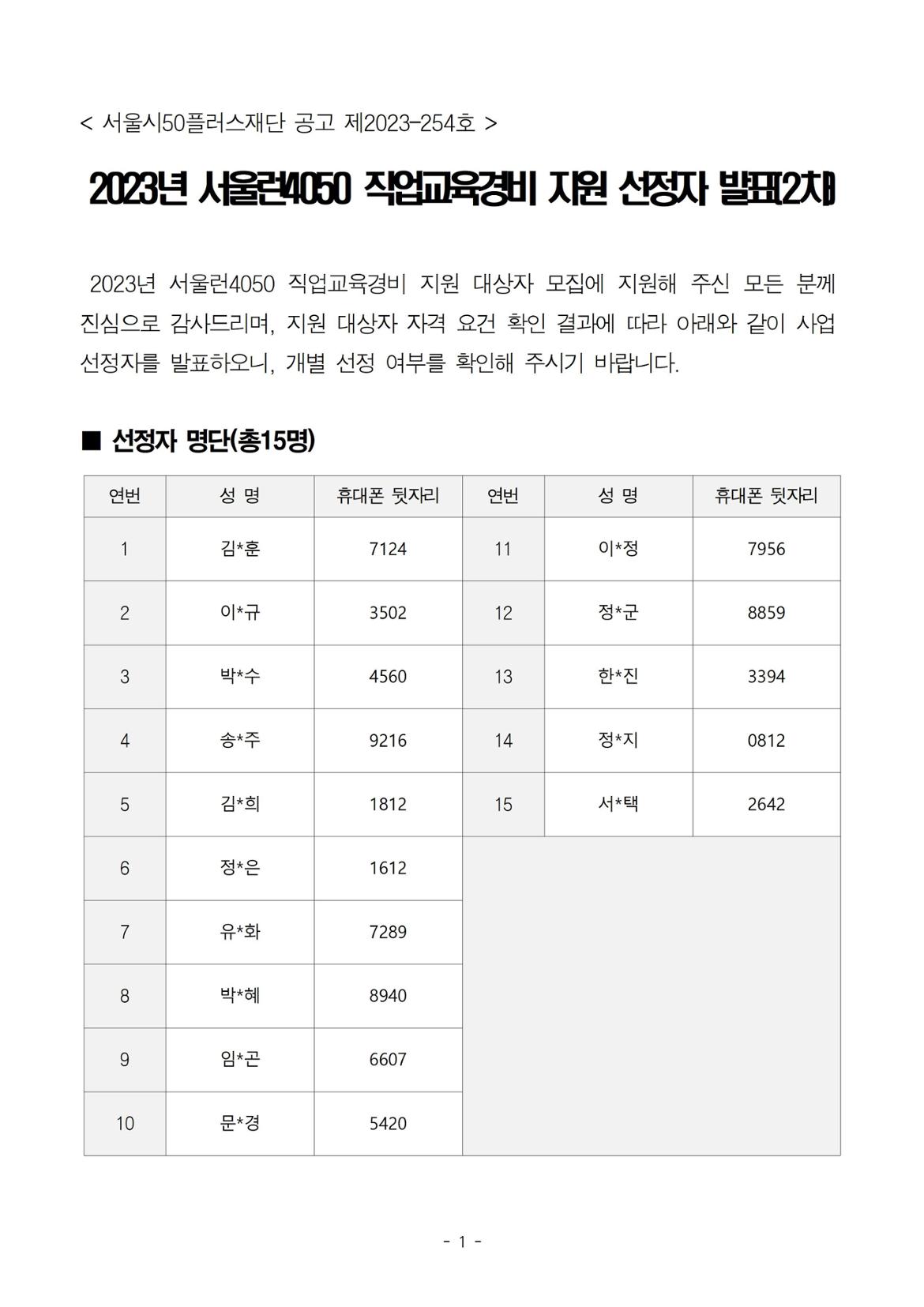 < 서울시50플러스재단 공고 제2023-254호 >

2023년 서울런4050 직업교육경비 지원 선정자 발표(2차)

2023년 서울런4050 직업교육경비 지원 대상자 모집에 지원해 주신 모든 분께 진심으로 감사드리며, 지원 대상자 자격 요건 확인 결과에 따라 아래와 같이 사업 선정자를 발표하오니, 개별 선정 여부를 확인해 주시기 바랍니다.

■ 선정자 명단(총15명)

| 연번 | 성 명 | 휴대폰 뒷자리 | 연번 | 성 명 | 휴대폰 뒷자리 |
|---|---|---|---|---|---|
| 1 | 김*훈 | 7124 | 11 | 이*정 | 7956 |
| 2 | 이*규 | 3502 | 12 | 정*군 | 8859 |
| 3 | 박*수 | 4560 | 13 | 한*진 | 3394 |
| 4 | 송*주 | 9216 | 14 | 정*지 | 0812 |
| 5 | 김*희 | 1812 | 15 | 서*택 | 2642 |
| 6 | 정*은 | 1612 | | | |
| 7 | 유*화 | 7289 | | | |
| 8 | 박*혜 | 8940 | | | |
| 9 | 임*곤 | 6607 | | | |
| 10 | 문*경 | 5420 | | | |

- 1 -